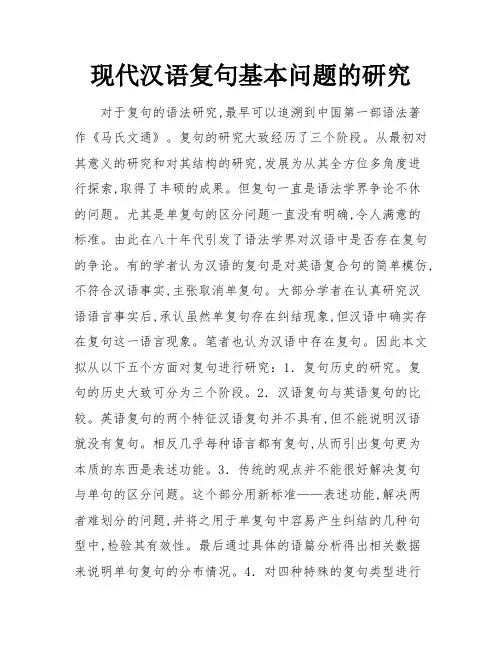 现代汉语复句基本问题的研究

对于复句的语法研究,最早可以追溯到中国第一部语法著作《马氏文通》。复句的研究大致经历了三个阶段。从最初对其意义的研究和对其结构的研究,发展为从其全方位多角度进行探索,取得了丰硕的成果。但复句一直是语法学界争论不休的问题。尤其是单复句的区分问题一直没有明确,令人满意的标准。由此在八十年代引发了语法学界对汉语中是否存在复句的争论。有的学者认为汉语的复句是对英语复合句的简单模仿,不符合汉语事实,主张取消单复句。大部分学者在认真研究汉语语言事实后,承认虽然单复句存在纠结现象,但汉语中确实存在复句这一语言现象。笔者也认为汉语中存在复句。因此本文拟从以下五个方面对复句进行研究:1. 复句历史的研究。复句的历史大致可分为三个阶段。2. 汉语复句与英语复句的比较。英语复句的两个特征汉语复句并不具有,但不能说明汉语就没有复句。相反几乎每种语言都有复句,从而引出复句更为本质的东西是表述功能。3. 传统的观点并不能很好解决复句与单句的区分问题。这个部分用新标准——表述功能,解决两者难划分的问题,并将之用于单复句中容易产生纠结的几种句型中,检验其有效性。最后通过具体的语篇分析得出相关数据来说明单句复句的分布情况。4. 对四种特殊的复句类型进行